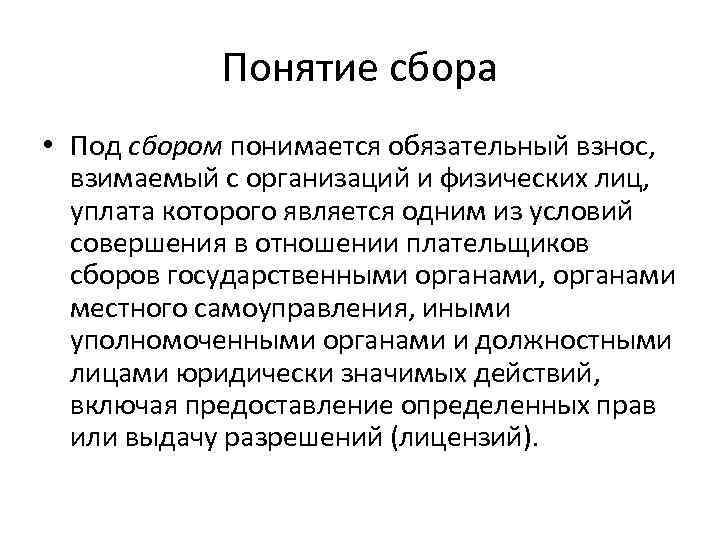 Понятие сбора

• Под сбором понимается обязательный взнос, взимаемый с организаций и физических лиц, уплата которого является одним из условий совершения в отношении плательщиков сборов государственными органами, органами местного самоуправления, иными уполномоченными органами и должностными лицами юридически значимых действий, включая предоставление определенных прав или выдачу разрешений (лицензий).